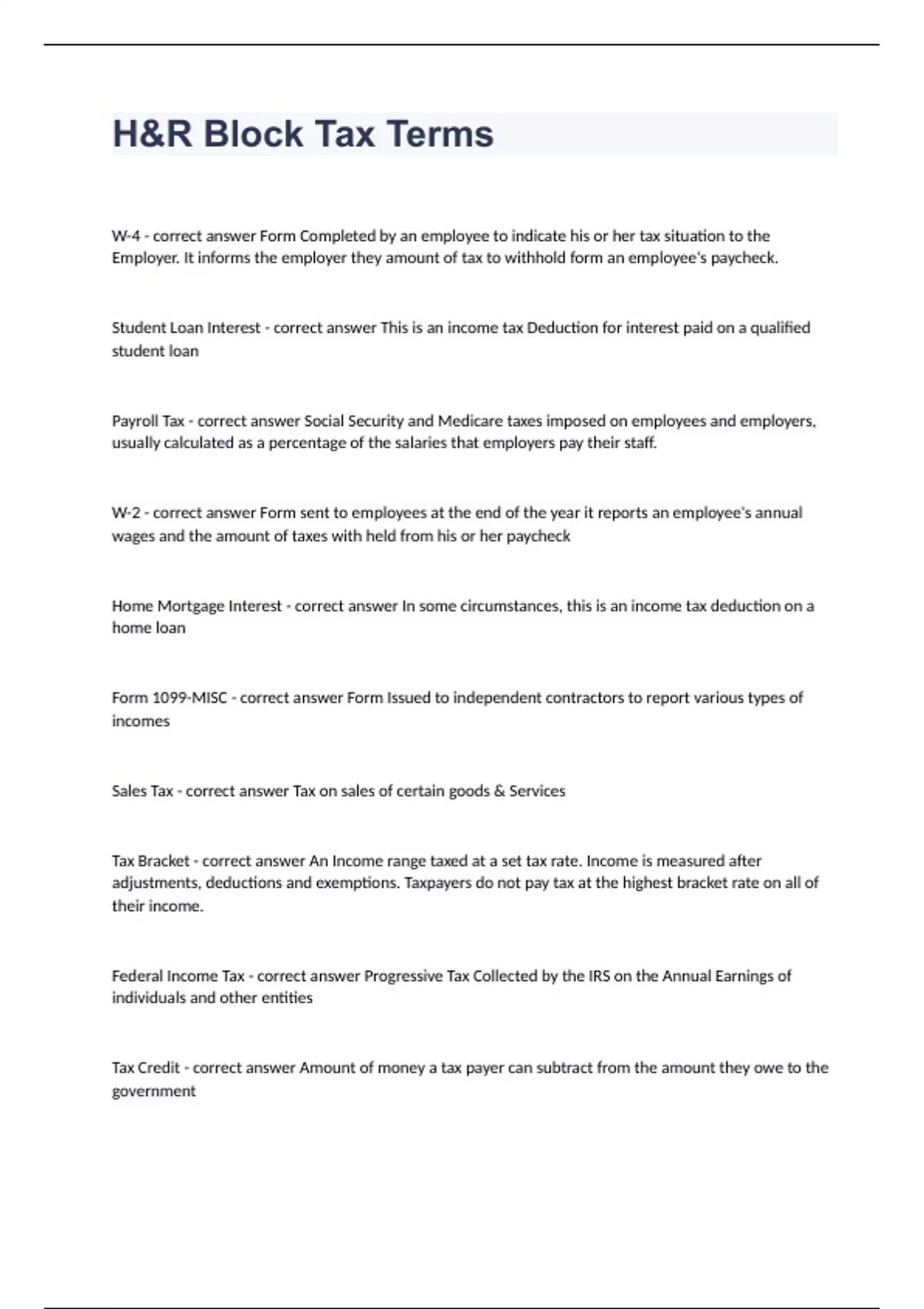 H&R Block Tax Terms

W-4 - correct answer Form Completed by an employee to indicate his or her tax situation to the Employer. It informs the employer they amount of tax to withhold form an employee's paycheck.

Student Loan Interest - correct answer This is an income tax Deduction for interest paid on a qualified student loan

Payroll Tax - correct answer Social Security and Medicare taxes imposed on employees and employers, usually calculated as a percentage of the salaries that employers pay their staff.

W-2 - correct answer Form sent to employees at the end of the year it reports an employee's annual wages and the amount of taxes with held from his or her paycheck

Home Mortgage Interest - correct answer In some circumstances, this is an income tax deduction on a home loan

Form 1099-MISC - correct answer Form Issued to independent contractors to report various types of incomes

Sales Tax - correct answer Tax on sales of certain goods & Services

Tax Bracket - correct answer An Income range taxed at a set tax rate. Income is measured after adjustments, deductions and exemptions. Taxpayers do not pay tax at the highest bracket rate on all of their income.

Federal Income Tax - correct answer Progressive Tax Collected by the IRS on the Annual Earnings of individuals and other entities

Tax Credit - correct answer Amount of money a tax payer can subtract from the amount they owe to the government